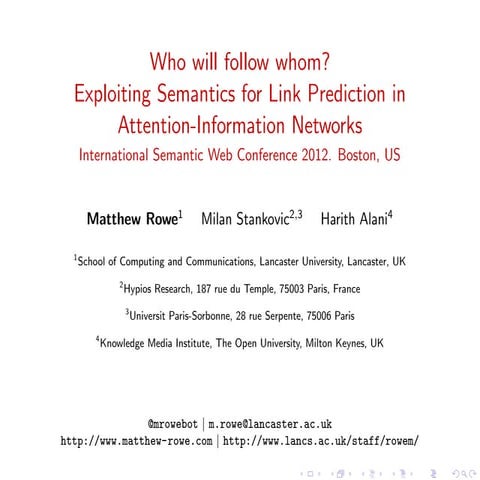 Who will follow whom?
Exploiting Semantics for Link Prediction in Attention-Information Networks
International Semantic Web Conference 2012. Boston, US

Matthew Rowe$^1$ Milan Stankovic$^{2,3}$ Harith Alani$^4$

$^1$School of Computing and Communications, Lancaster University, Lancaster, UK

$^2$Hypios Research, 187 rue du Temple, 75003 Paris, France

$^3$Universit Paris-Sorbonne, 28 rue Serpente, 75006 Paris

$^4$Knowledge Media Institute, The Open University, Milton Keynes, UK

@mrowebot | m.rowe@lancaster.ac.uk
http://www.matthew-rowe.com | http://www.lancs.ac.uk/staff/rowem/